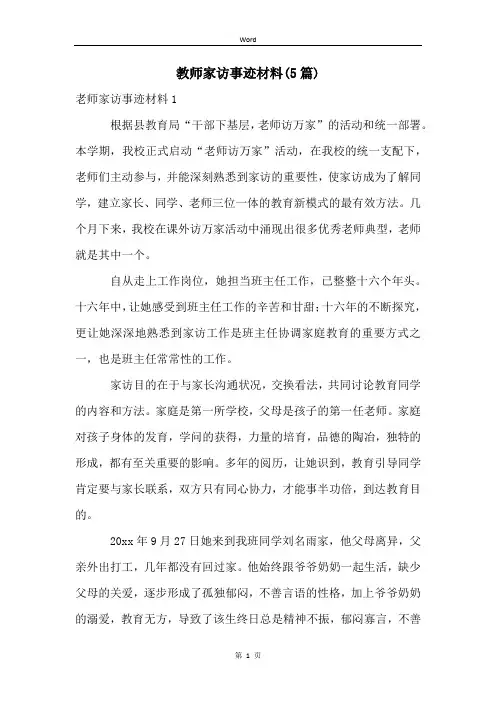 Word

教师家访事迹材料(5篇)

老师家访事迹材料1

根据县教育局“干部下基层，老师访万家”的活动和统一部署。本学期，我校正式启动“老师访万家”活动，在我校的统一支配下，老师们主动参与，并能深刻熟悉到家访的重要性，使家访成为了解同学，建立家长、同学、老师三位一体的教育新模式的最有效方法。几个月下来，我校在课外访万家活动中涌现出很多优秀老师典型，老师就是其中一个。

自从走上工作岗位，她担当班主任工作，已整整十六个年头。十六年中，让她感受到班主任工作的辛苦和甘甜；十六年的不断探究，更让她深深地熟悉到家访工作是班主任协调家庭教育的重要方式之一，也是班主任常常性的工作。

家访目的在于与家长沟通状况，交换看法，共同讨论教育同学的内容和方法。家庭是第一所学校，父母是孩子的第一任老师。家庭对孩子身体的发育，学问的获得，力量的培育，品德的陶冶，独特的形成，都有至关重要的影响。多年的阅历，让她识到，教育引导同学肯定要与家长联系，双方只有同心协力，才能事半功倍，到达教育目的。

20xx年9月27日她来到我班同学刘名雨家，他父母离异，父亲外出打工，几年都没有回过家。他始终跟爷爷奶奶一起生活，缺少父母的关爱，逐步形成了孤独郁闷，不善言语的性格，加上爷爷奶奶的溺爱，教育无方，导致了该生终日总是精神不振，郁闷寡言，不善

第 1 页